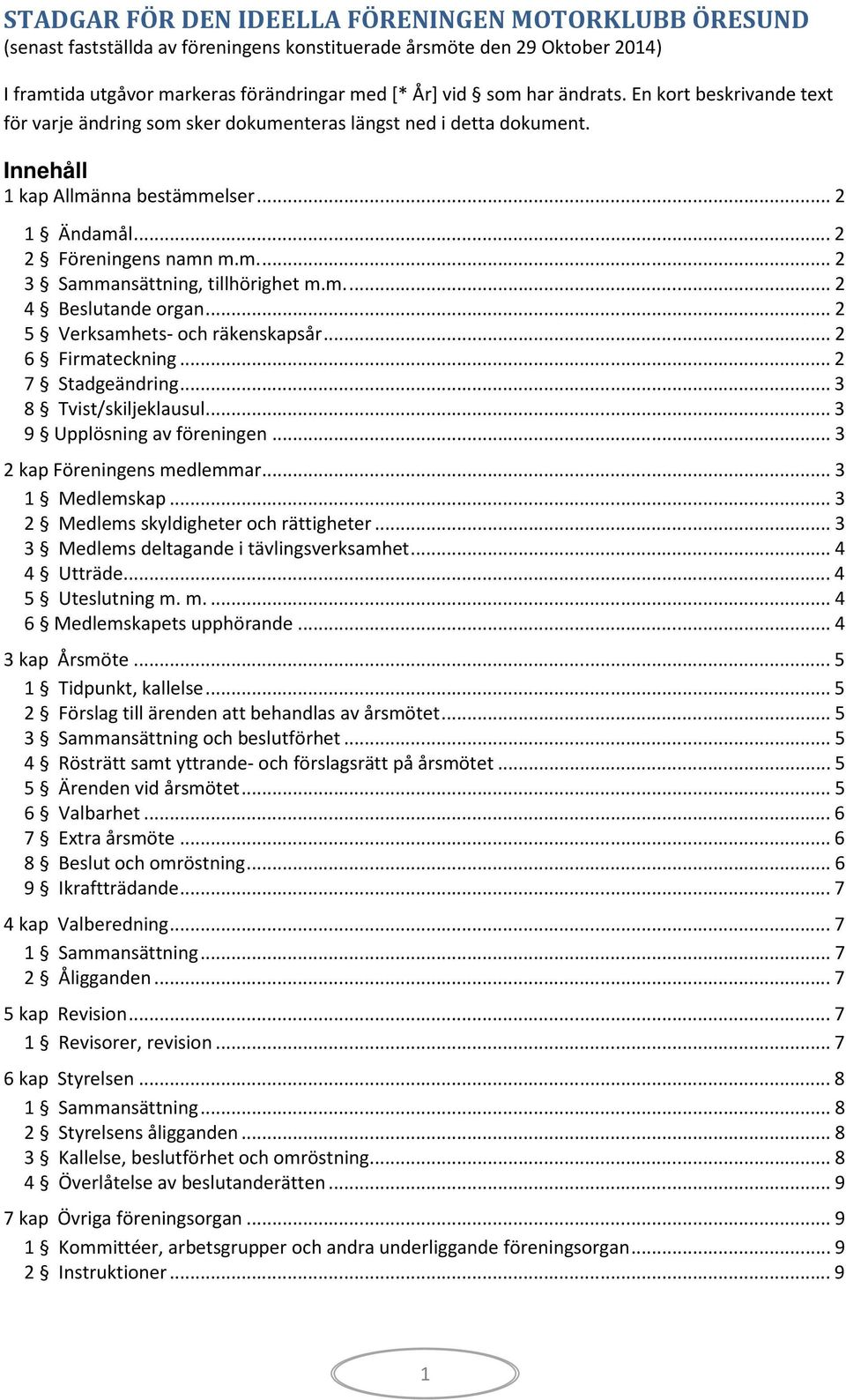 STADGAR FÖR DEN IDEELLA FÖRENINGEN MOTORKLUBB ÖRESUND
(senast fastställda av föreningens konstituerade årsmöte den 29 Oktober 2014)

I framtida utgåvor markeras förändringar med [* År] vid § som har ändrats. En kort beskrivande text för varje ändring som sker dokumenteras längst ned i detta dokument.

Innehåll
1 kap Allmänna bestämmelser ... 2
1 § Ändamål ... 2
2 § Föreningens namn m.m. ... 2
3 § Sammansättning, tillhörighet m.m. ... 2
4 § Beslutande organ ... 2
5 § Verksamhets- och räkenskapsår ... 2
6 § Firmateckning ... 2
7 § Stadgeändring ... 3
8 § Tvist/skiljeklausul ... 3
9 § Upplösning av föreningen ... 3
2 kap Föreningens medlemmar ... 3
1 § Medlemskap ... 3
2 § Medlems skyldigheter och rättigheter ... 3
3 § Medlems deltagande i tävlingsverksamhet ... 4
4 § Utträde ... 4
5 § Uteslutning m. m. ... 4
6 § Medlemskapets upphörande ... 4
3 kap Årsmöte ... 5
1 § Tidpunkt, kallelse ... 5
2 § Förslag till ärenden att behandlas av årsmötet ... 5
3 § Sammansättning och beslutförhet ... 5
4 § Rösträtt samt yttrande- och förslagsrätt på årsmötet ... 5
5 § Ärenden vid årsmötet ... 5
6 § Valbarhet ... 6
7 § Extra årsmöte ... 6
8 § Beslut och omröstning ... 6
9 § Ikraftträdande ... 7
4 kap Valberedning ... 7
1 § Sammansättning ... 7
2 § Åligganden ... 7
5 kap Revision ... 7
1 § Revisorer, revision ... 7
6 kap Styrelsen ... 8
1 § Sammansättning ... 8
2 § Styrelsens åligganden ... 8
3 § Kallelse, beslutförhet och omröstning ... 8
4 § Överlåtelse av beslutanderätten ... 9
7 kap Övriga föreningsorgan ... 9
1 § Kommittéer, arbetsgrupper och andra underliggande föreningsorgan ... 9
2 § Instruktioner ... 9

1